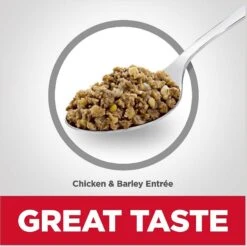 Chicken & Barley Entrée

GREAT TASTE